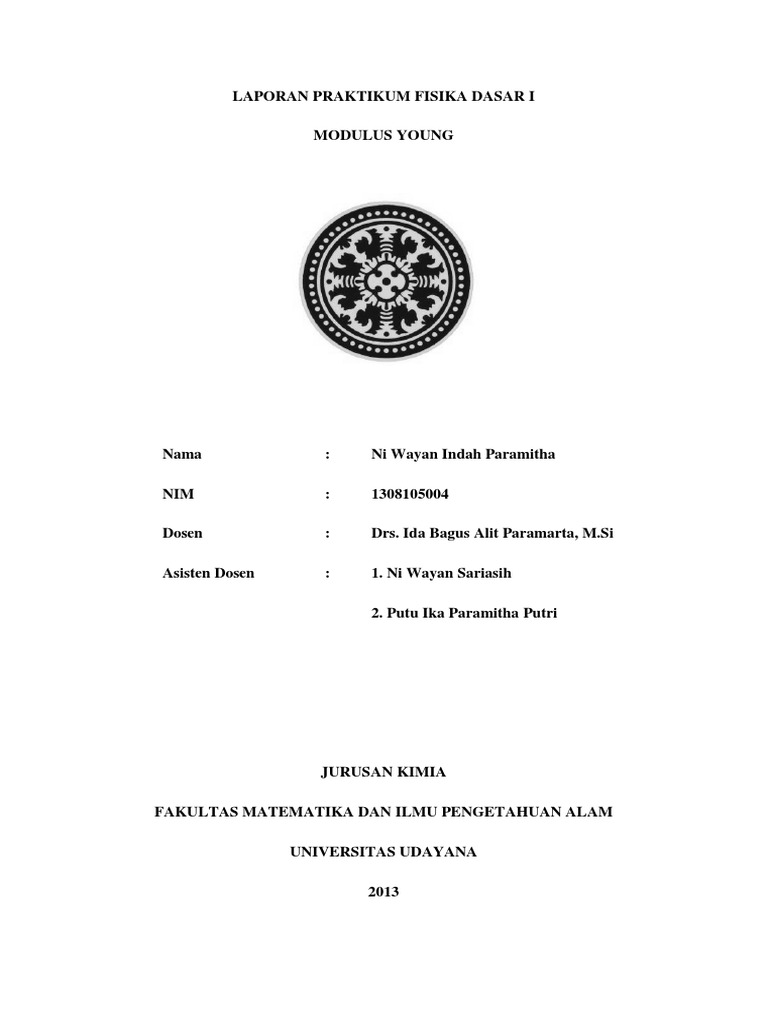 LAPORAN PRAKTIKUM FISIKA DASAR I

MODULUS YOUNG

Nama : Ni Wayan Indah Paramitha

NIM : 1308105004

Dosen : Drs. Ida Bagus Alit Paramarta, M.Si

Asisten Dosen : 1. Ni Wayan Sariasih

2. Putu Ika Paramitha Putri

JURUSAN KIMIA

FAKULTAS MATEMATIKA DAN ILMU PENGETAHUAN ALAM

UNIVERSITAS UDAYANA

2013